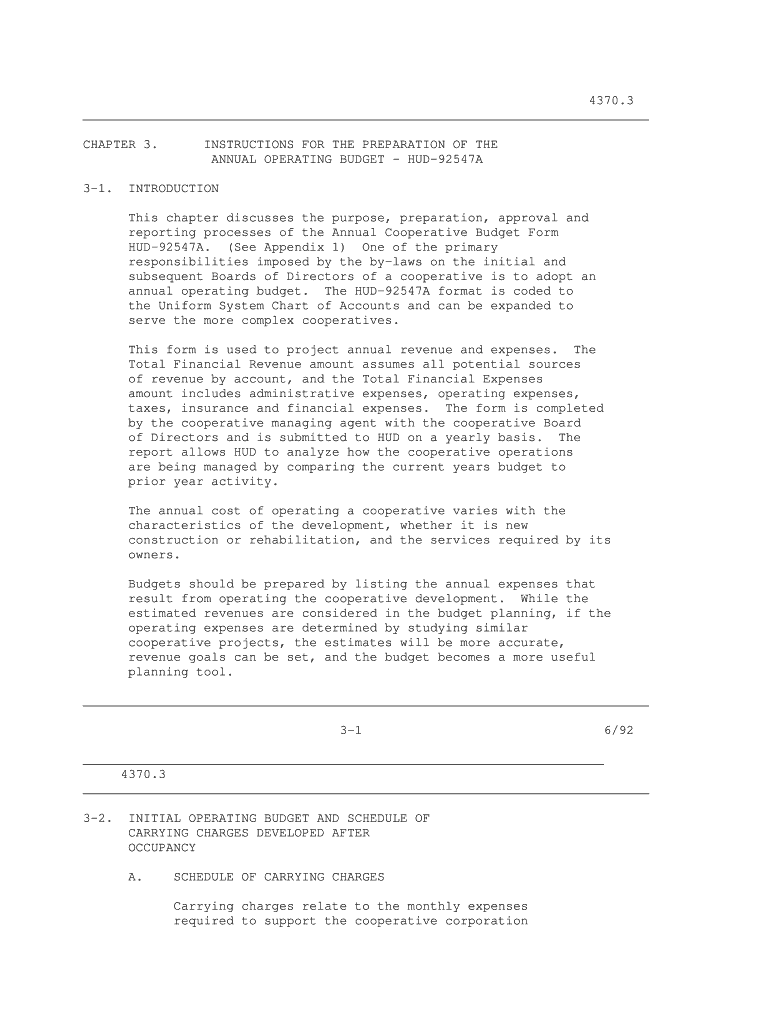 4370.3

CHAPTER 3. INSTRUCTIONS FOR THE PREPARATION OF THE ANNUAL OPERATING BUDGET - HUD-92547A

3-1. INTRODUCTION

This chapter discusses the purpose, preparation, approval and reporting processes of the Annual Cooperative Budget Form HUD-92547A. (See Appendix 1) One of the primary responsibilities imposed by the by-laws on the initial and subsequent Boards of Directors of a cooperative is to adopt an annual operating budget. The HUD-92547A format is coded to the Uniform System Chart of Accounts and can be expanded to serve the more complex cooperatives.

This form is used to project annual revenue and expenses. The Total Financial Revenue amount assumes all potential sources of revenue by account, and the Total Financial Expenses amount includes administrative expenses, operating expenses, taxes, insurance and financial expenses. The form is completed by the cooperative managing agent with the cooperative Board of Directors and is submitted to HUD on a yearly basis. The report allows HUD to analyze how the cooperative operations are being managed by comparing the current years budget to prior year activity.

The annual cost of operating a cooperative varies with the characteristics of the development, whether it is new construction or rehabilitation, and the services required by its owners.

Budgets should be prepared by listing the annual expenses that result from operating the cooperative development. While the estimated revenues are considered in the budget planning, if the operating expenses are determined by studying similar cooperative projects, the estimates will be more accurate, revenue goals can be set, and the budget becomes a more useful planning tool.

3-1 6/92

4370.3

3-2. INITIAL OPERATING BUDGET AND SCHEDULE OF CARRYING CHARGES DEVELOPED AFTER OCCUPANCY

A. SCHEDULE OF CARRYING CHARGES

Carrying charges relate to the monthly expenses required to support the cooperative corporation